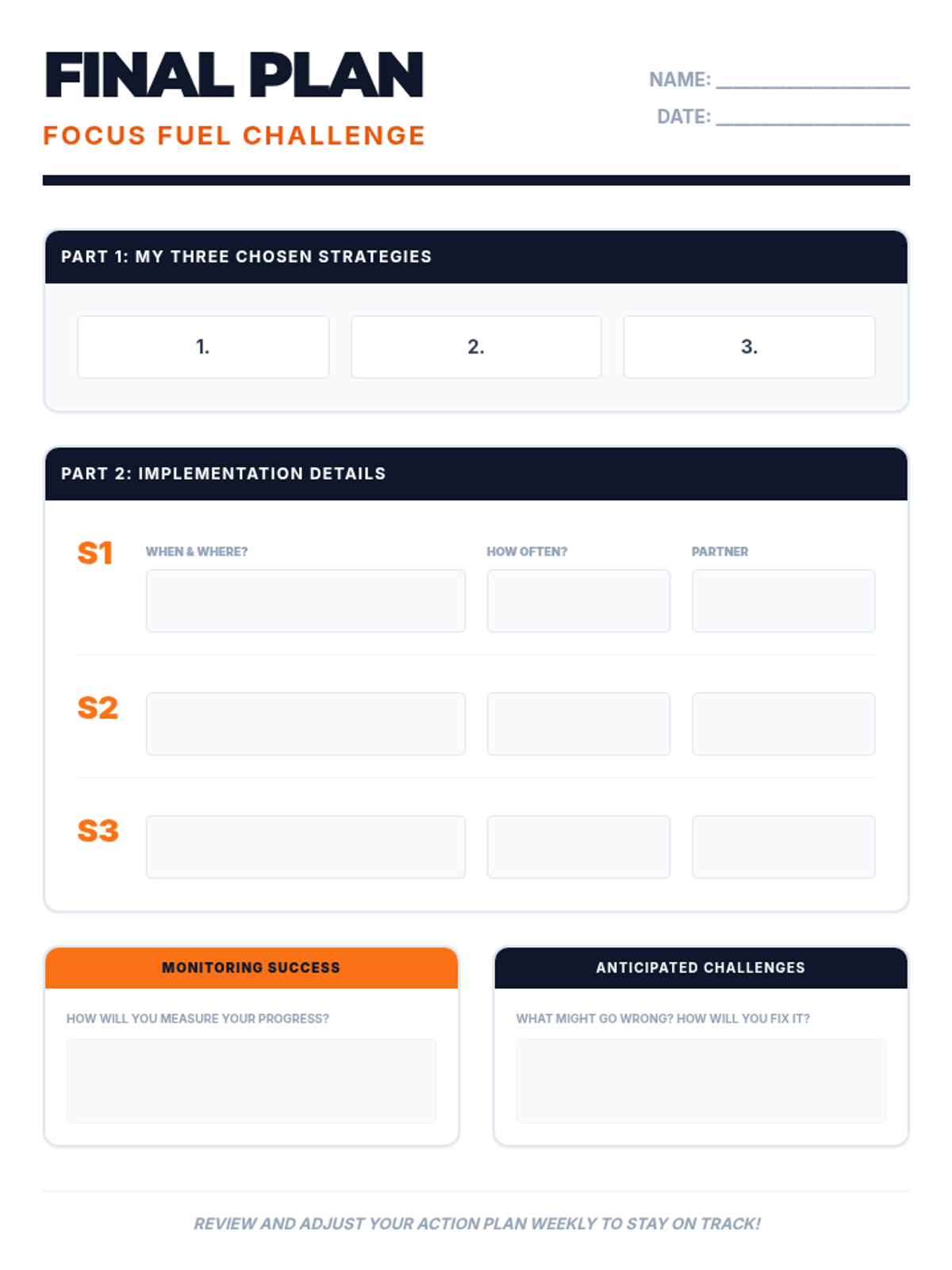 FINAL PLAN

FOCUS FUEL CHALLENGE

NAME: ________________

DATE: ________________

PART 1: MY THREE CHOSEN STRATEGIES

1.

2.

3.

PART 2: IMPLEMENTATION DETAILS

S1

WHEN & WHERE?

HOW OFTEN?

PARTNER

S2

S3

MONITORING SUCCESS

HOW WILL YOU MEASURE YOUR PROGRESS?

ANTICIPATED CHALLENGES

WHAT MIGHT GO WRONG? HOW WILL YOU FIX IT?

REVIEW AND ADJUST YOUR ACTION PLAN WEEKLY TO STAY ON TRACK!